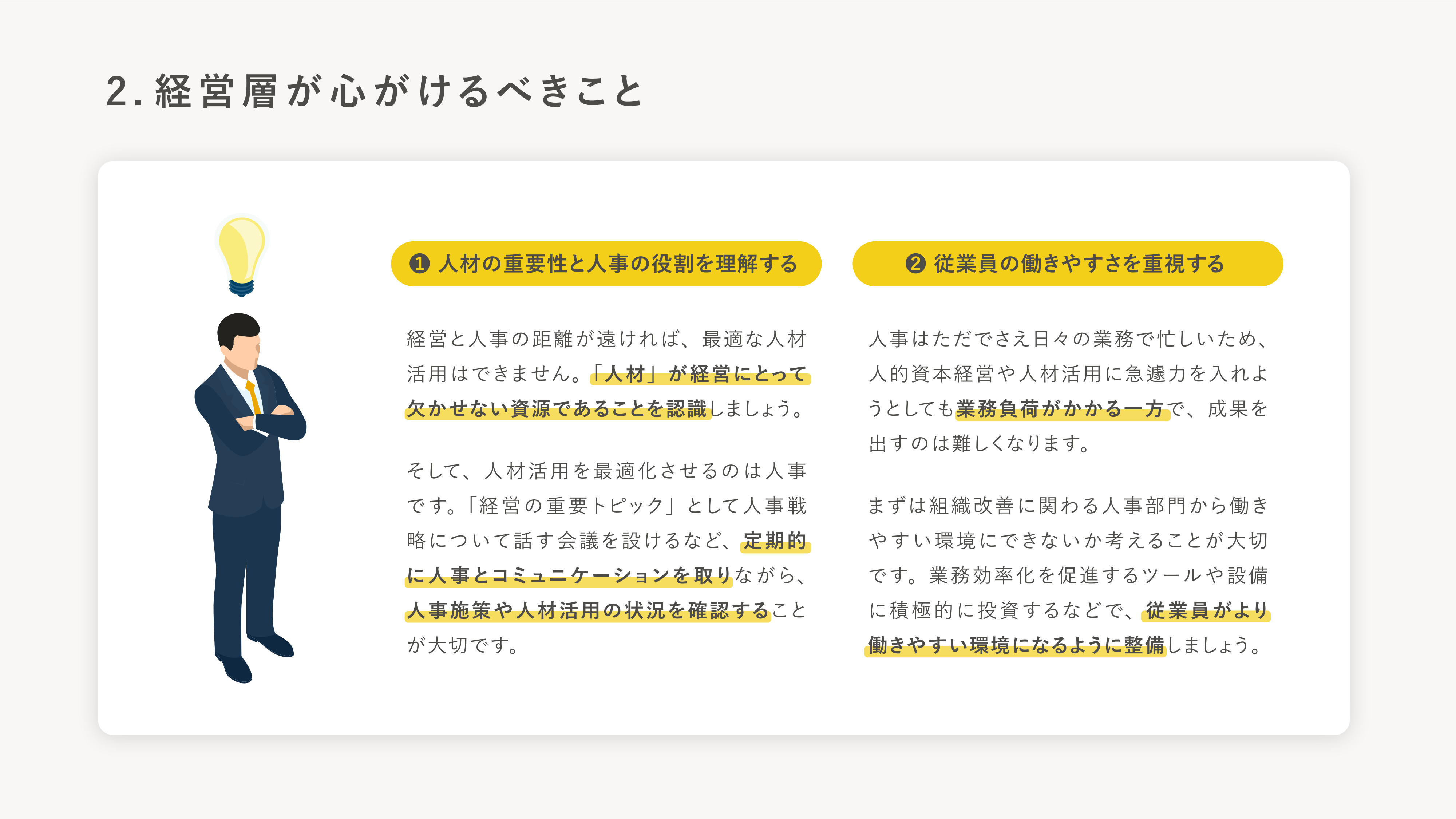 2. 経営層が心がけるべきこと

❶ 人材の重要性と人事の役割を理解する

経営と人事の距離が遠ければ、最適な人材活用はできません。「人材」が経営にとって欠かせない資源であることを認識しましょう。

そして、人材活用を最適化させるのは人事です。「経営の重要トピック」として人事戦略について話す会議を設けるなど、定期的に人事とコミュニケーションを取りながら、人事施策や人材活用の状況を確認することが大切です。

❷ 従業員の働きやすさを重視する

人事はただでさえ日々の業務で忙しいため、人的資本経営や人材活用に急遽力を入れようとしても業務負荷がかかる一方で、成果を出すのは難しくなります。

まずは組織改善に関わる人事部門から働きやすい環境にできないか考えることが大切です。業務効率化を促進するツールや設備に積極的に投資するなどで、従業員がより働きやすい環境になるように整備しましょう。